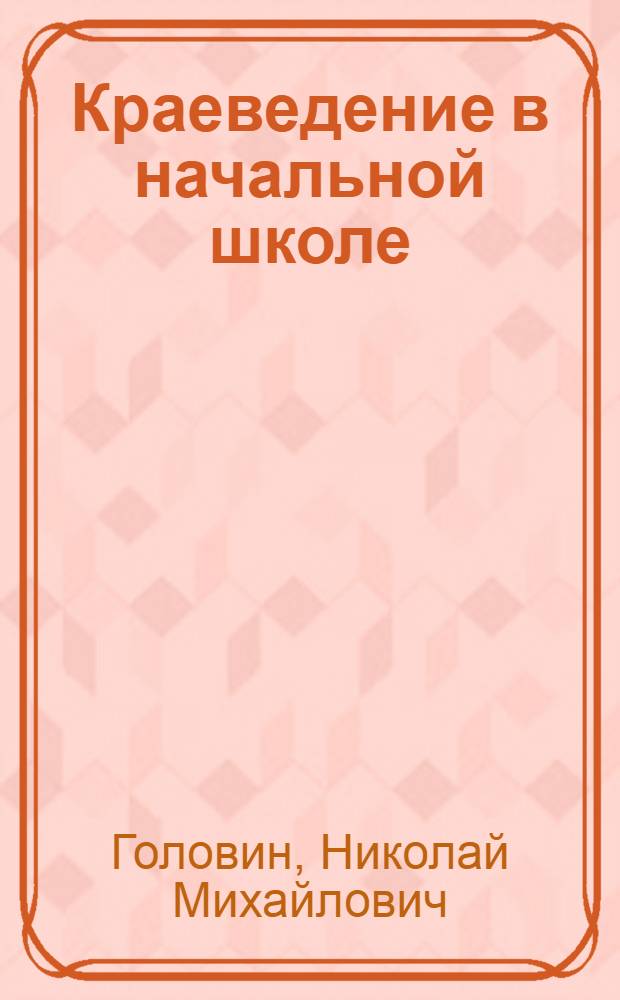 Краеведение в начальной школе

Головин, Николай Михайлович